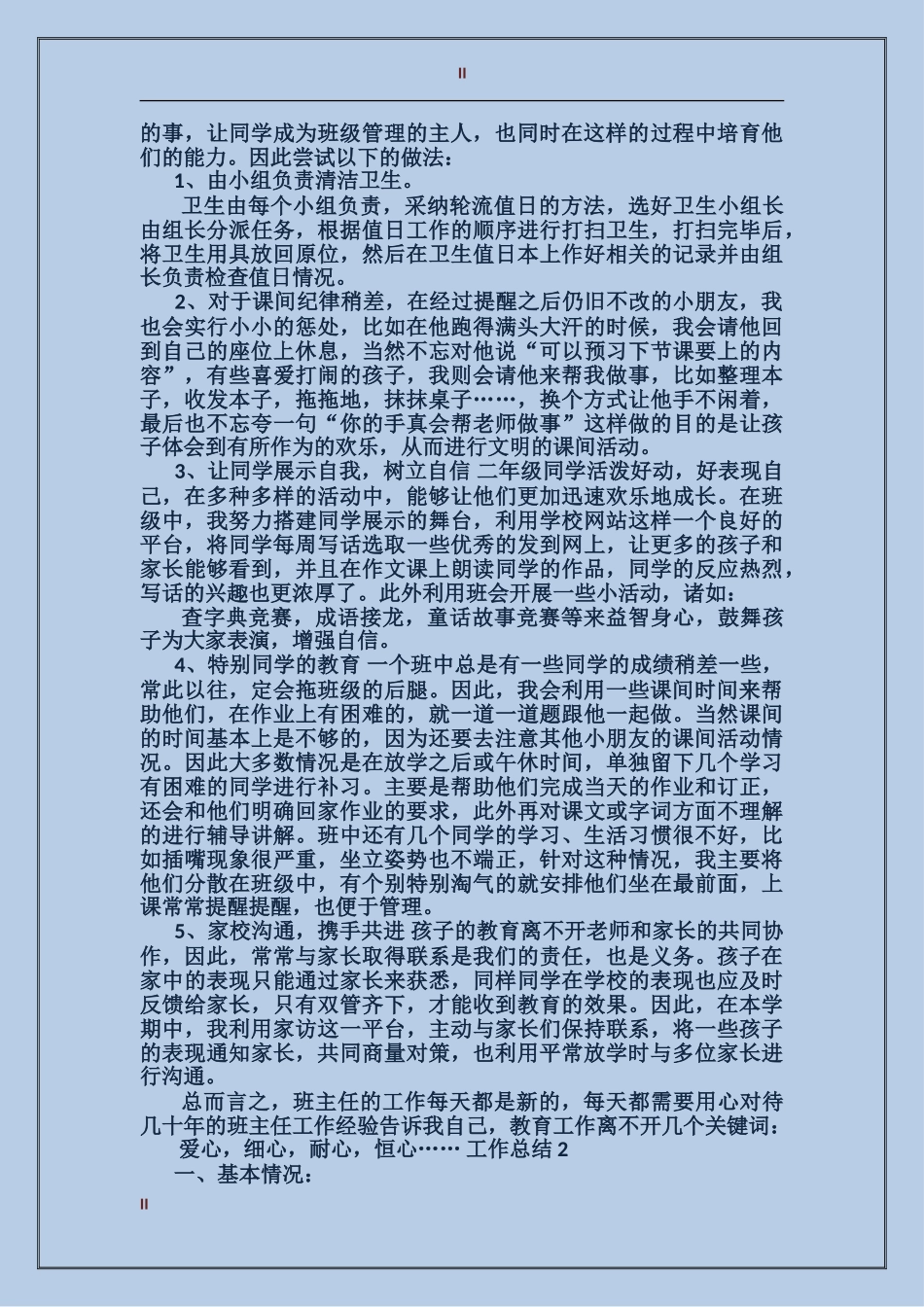 II

的事，让同学成为班级管理的主人，也同时在这样的过程中培育他们的能力。因此尝试以下的做法：

1、由小组负责清洁卫生。

卫生由每个小组负责，采纳轮流值日的方法，选好卫生小组长由组长分派任务，根据值日工作的顺序进行打扫卫生，打扫完毕后，将卫生用具放回原位，然后在卫生值日本上作好相关的记录并由组长负责检查值日情况。

2、对于课间纪律稍差，在经过提醒之后仍旧不改的小朋友，我也会实行小小的惩处，比如在他跑得满头大汗的时候，我会请他回到自己的座位上休息，当然不忘对他说“可以预习下节课要上的内容”，有些喜爱打闹的孩子，我则会请他来帮我做事，比如整理本子，收发本子，拖拖地，抹抹桌子……，换个方式让他手不闲着，最后也不忘夸一句“你的手真会帮老师做事”这样做的目的是让孩子体会到有所作为的欢乐，从而进行文明的课间活动。

3、让同学展示自我，树立自信 二年级同学活泼好动，好表现自己，在多种多样的活动中，能够让他们更加迅速欢乐地成长。在班级中，我努力搭建同学展示的舞台，利用学校网站这样一个良好的平台，将同学每周写话选取一些优秀的发到网上，让更多的孩子和家长能够看到，并且在作文课上朗读同学的作品，同学的反应热烈，写话的兴趣也更浓厚了。此外利用班会开展一些小活动，诸如：

查字典竞赛，成语接龙，童话故事竞赛等来益智身心，鼓舞孩子为大家表演，增强自信。

4、特别同学的教育 一个班中总是有一些同学的成绩稍差一些，常此以往，定会拖班级的后腿。因此，我会利用一些课间时间来帮助他们，在作业上有困难的，就一道一道题跟他一起做。当然课间的时间基本上是不够的，因为还要去注意其他小朋友的课间活动情况。因此大多数情况是在放学之后或午休时间，单独留下几个学习有困难的同学进行补习。主要是帮助他们完成当天的作业和订正，还会和他们明确回家作业的要求，此外再对课文或字词方面不理解的进行辅导讲解。班中还有几个同学的学习、生活习惯很不好，比如插嘴现象很严重，坐立姿势也不端正，针对这种情况，我主要将他们分散在班级中，有个别特别淘气的就安排他们坐在最前面，上课常常提醒提醒，也便于管理。

5、家校沟通，携手共进 孩子的教育离不开老师和家长的共同协作，因此，常常与家长取得联系是我们的责任，也是义务。孩子在家中的表现只能通过家长来获悉，同样同学在学校的表现也应及时反馈给家长，只有双管齐下，才能收到教育的效果。因此，在本学期中，我利用家访这一平台，主动与家长们保持联系，将一些孩子的表现通知家长，共同商量对策，也利用平常放学时与多位家长进行沟通。

总而言之，班主任的工作每天都是新的，每天都需要用心对待几十年的班主任工作经验告诉我自己，教育工作离不开几个关键词：

爱心，细心，耐心，恒心…… 工作总结 2

一、基本情况：

II